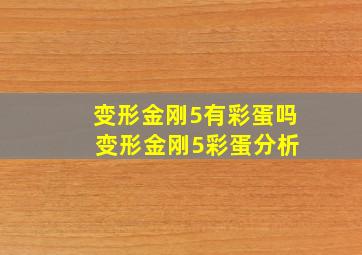 变形金刚5有彩蛋吗
变形金刚5彩蛋分析